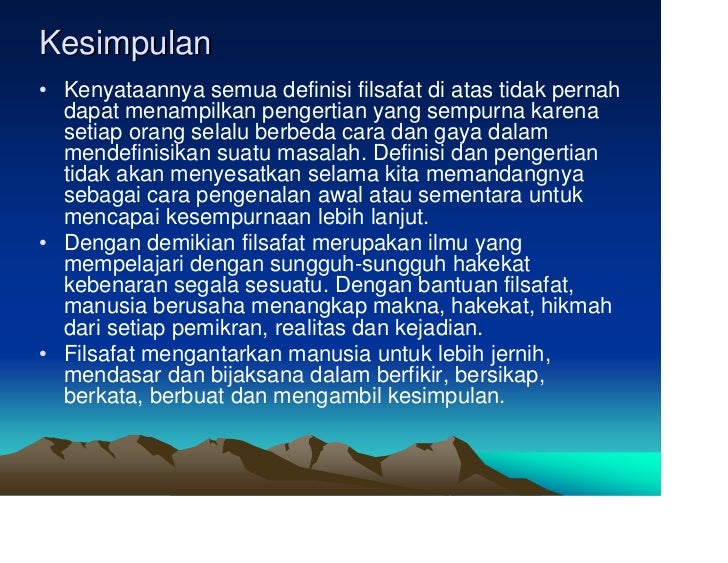 Kesimpulan

• Kenyataannya semua definisi filsafat di atas tidak pernah dapat menampilkan pengertian yang sempurna karena setiap orang selalu berbeda cara dan gaya dalam mendefinisikan suatu masalah. Definisi dan pengertian tidak akan menyesatkan selama kita memandangnya sebagai cara pengenalan awal atau sementara untuk mencapai kesempurnaan lebih lanjut.

• Dengan demikian filsafat merupakan ilmu yang mempelajari dengan sungguh-sungguh hakekat kebenaran segala sesuatu. Dengan bantuan filsafat, manusia berusaha menangkap makna, hakekat, hikmah dari setiap pemikran, realitas dan kejadian.

• Filsafat mengantarkan manusia untuk lebih jernih, mendasar dan bijaksana dalam berfikir, bersikap, berkata, berbuat dan mengambil kesimpulan.